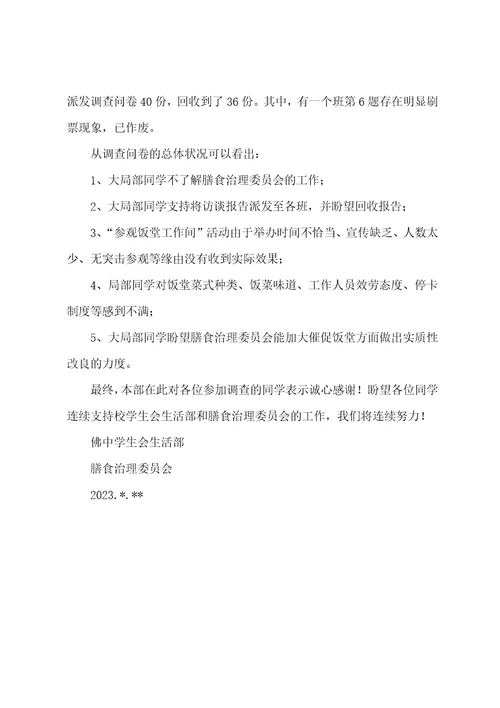 派发调查问卷40份，回收到了36份。其中，有一个班第6题存在明显刷票现象，已作废。

从调查问卷的总体状况可以看出：

1、大局部同学不了解膳食治理委员会的工作；

2、大局部同学支持将访谈报告派发至各班，并盼望回收报告；

3、“参观饭堂工作间”活动由于举办时间不恰当、宣传缺乏、人数太少、无突击参观等缘由没有收到实际效果；

4、局部同学对饭堂菜式种类、饭菜味道、工作人员效劳态度、停卡制度等感到不满；

5、大局部同学盼望膳食治理委员会能加大催促饭堂方面做出实质性改良的力度。

最终，本部在此对各位参加调查的同学表示诚心感谢！盼望各位同学连续支持校学生会生活部和膳食治理委员会的工作，我们将连续努力！

佛中学生会生活部

膳食治理委员会

2023.*.**